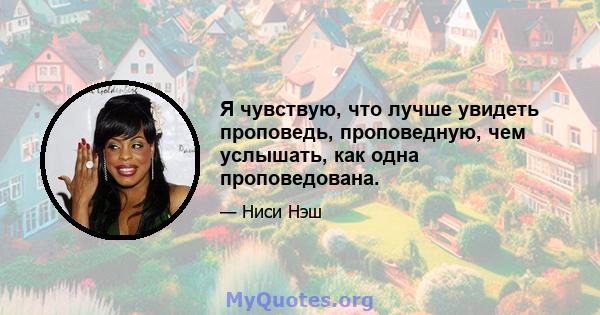 Я чувствую, что лучше увидеть проповедь, проповедную, чем услышать, как одна проповедована.

— Ниси Нэш

MyQuotes.org